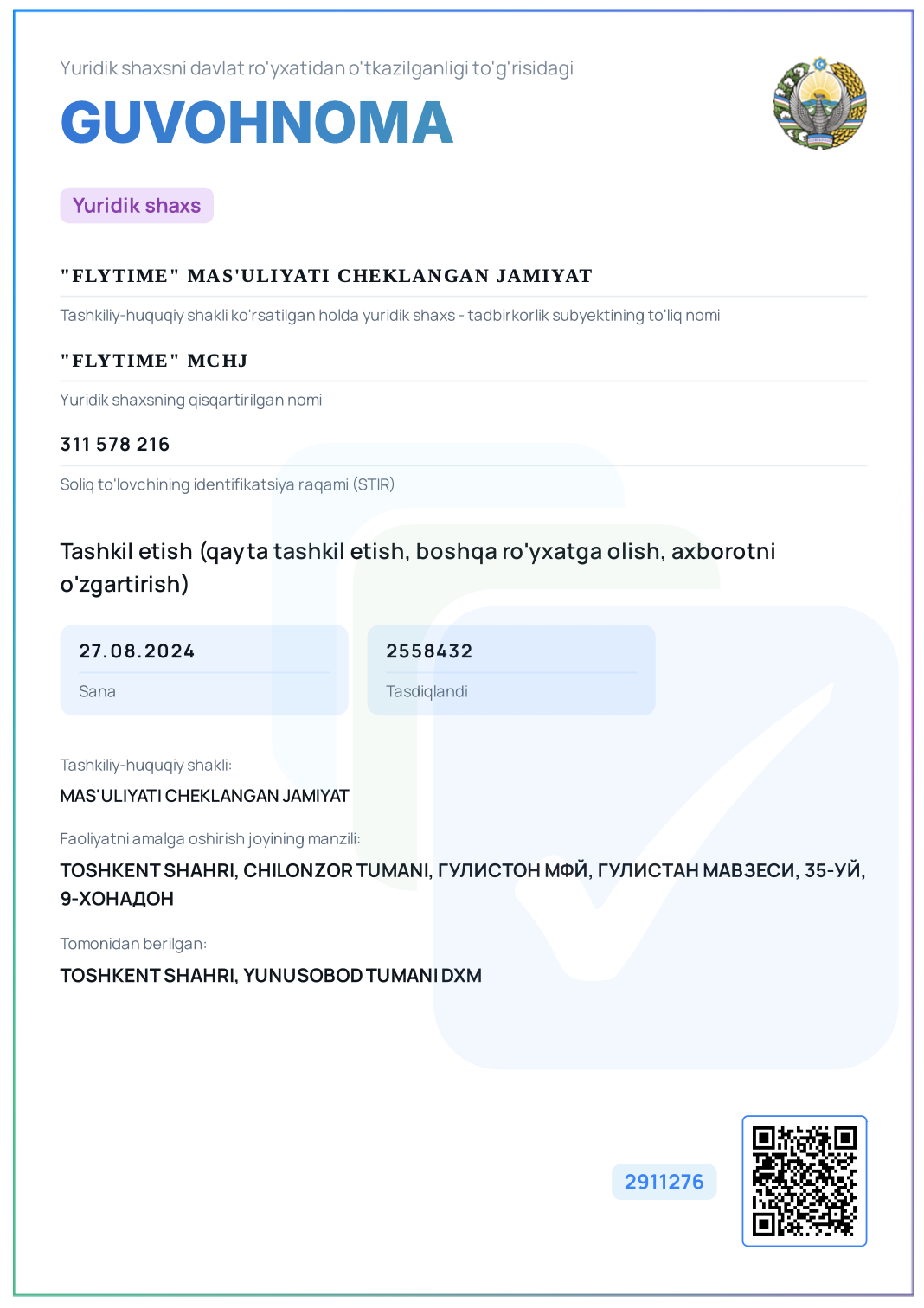 Yuridik shaxsni davlat ro'yxatidan o'tkazilganligi to'g'risidagi

GUVOHNOMA

Yuridik shaxs

"FLYTIME" MAS'ULIYATI CHEKLANGAN JAMIYAT

Tashkiliy-huquqiy shakli ko'rsatilgan holda yuridik shaxs - tadbirkorlik subyektining to'liq nomi

"FLYTIME" MCHJ

Yuridik shaxsning qisqartirilgan nomi

311 578 216

Soliq to'lovchining identifikatsiya raqami (STIR)

Tashkil etish (qayta tashkil etish, boshqa ro'yxatga olish, axborotni o'zgartirish)

27.08.2024

Sana

2558432

Tasdiqlandi

Tashkiliy-huquqiy shakli:

MAS'ULIYATI CHEKLANGAN JAMIYAT

Faoliyatni amalga oshirish joyining manzili:

TOSHKENT SHAHRI, CHILONZOR TUMANI, ГУЛИСТОН МФЙ, ГУЛИСТАН МАВЗЕСИ, 35-УЙ, 9-ХОНАДОН

Tomonidan berilgan:

TOSHKENT SHAHRI, YUNUSOBOD TUMANI DXM

2911276